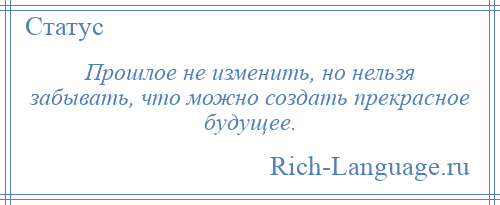 Статус

Прошлое не изменить, но нельзя забывать, что можно создать прекрасное будущее.

Rich-Language.ru